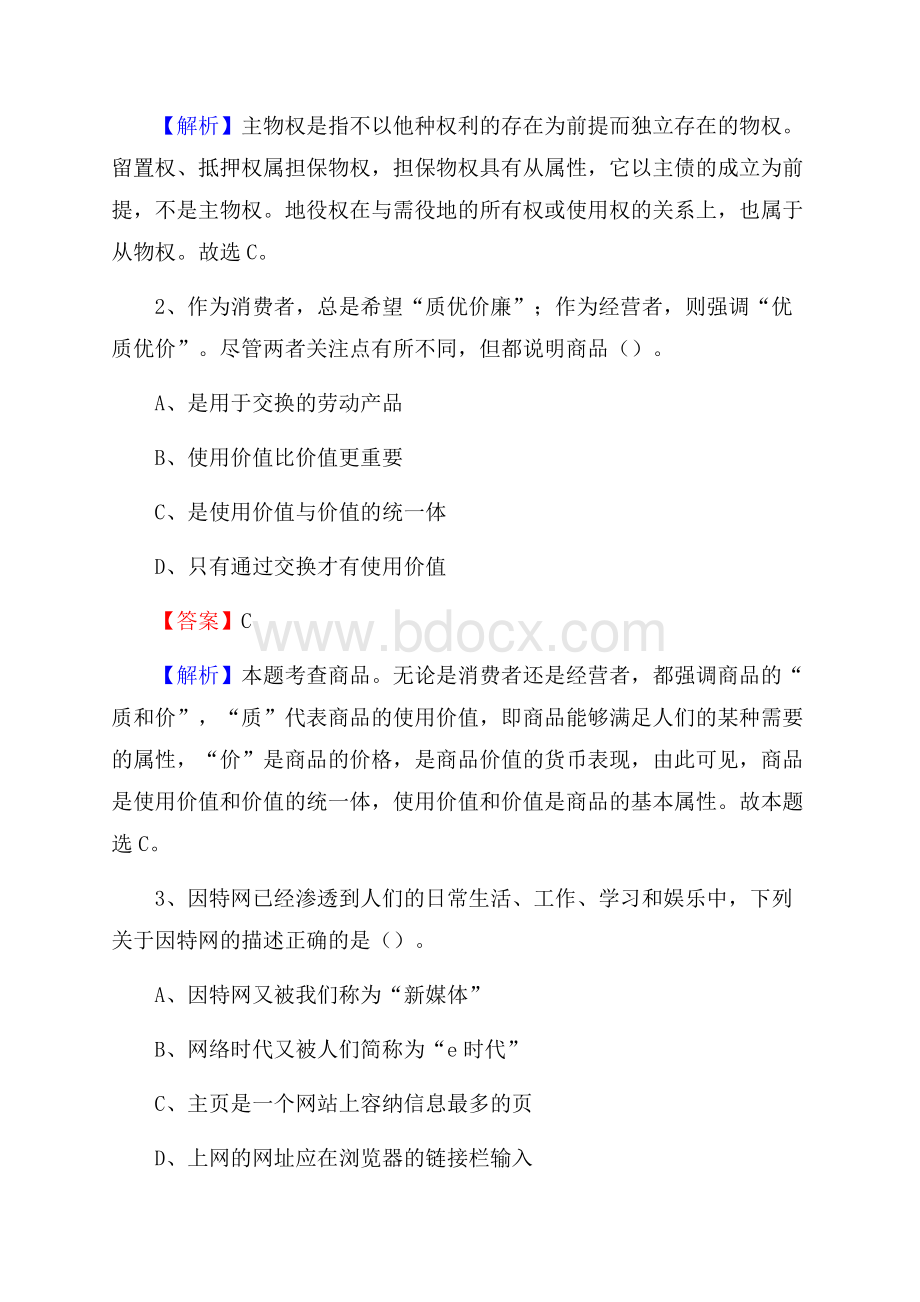 【解析】主物权是指不以他种权利的存在为前提而独立存在的物权。留置权、抵押权属担保物权，担保物权具有从属性，它以主债的成立为前提，不是主物权。地役权在与需役地的所有权或使用权的关系上，也属于从物权。故选 C。

2、作为消费者，总是希望“质优价廉”；作为经营者，则强调“优质优价”。尽管两者关注点有所不同，但都说明商品（）。

A、是用于交换的劳动产品

B、使用价值比价值更重要

C、是使用价值与价值的统一体

D、只有通过交换才有使用价值

【答案】C

www.bdocx.com

【解析】本题考查商品。无论是消费者还是经营者，都强调商品的“质和价”，“质”代表商品的使用价值，即商品能够满足人们的某种需要的属性，“价”是商品的价格，是商品价值的货币表现，由此可见，商品是使用价值和价值的统一体，使用价值和价值是商品的基本属性。故本题选 C。

3、因特网已经渗透到人们的日常生活、工作、学习和娱乐中，下列关于因特网的描述正确的是（）。

A、因特网又被我们称为“新媒体”

B、网络时代又被人们简称为“e 时代”

C、主页是一个网站上容纳信息最多的页

D、上网的网址应在浏览器的链接栏输入